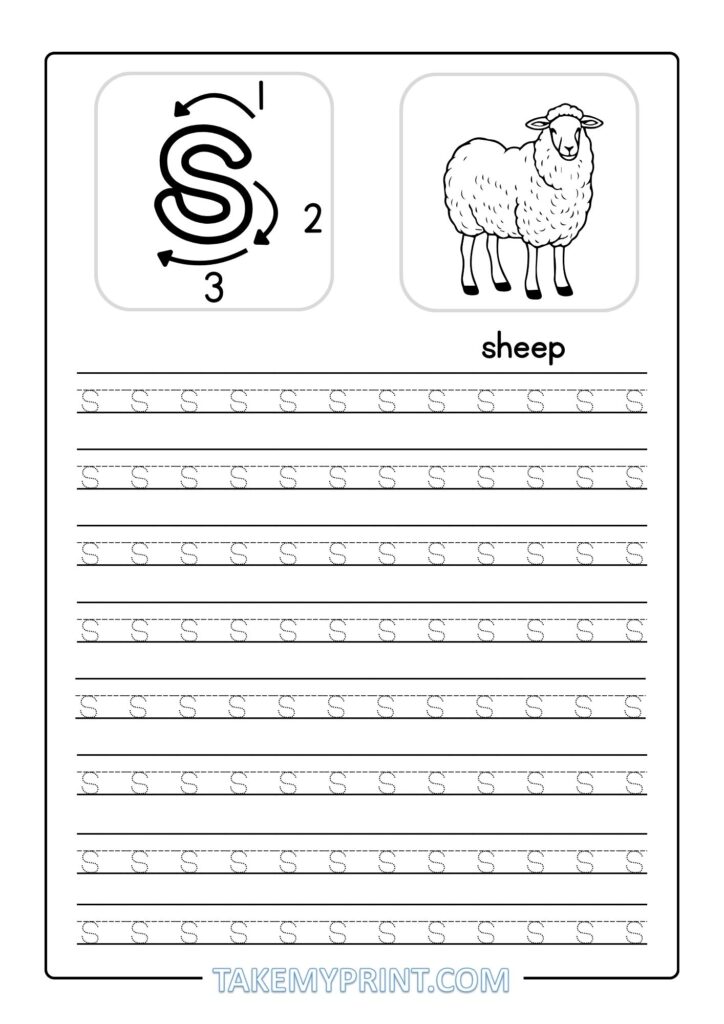 S
1
2
3

sheep

S S S S S S S S S S S S

S S S S S S S S S S S S

S S S S S S S S S S S S

S S S S S S S S S S S S

S S S S S S S S S S S S

S S S S S S S S S S S S

S S S S S S S S S S S S

S S S S S S S S S S S S

TAKEMYPRINT.COM